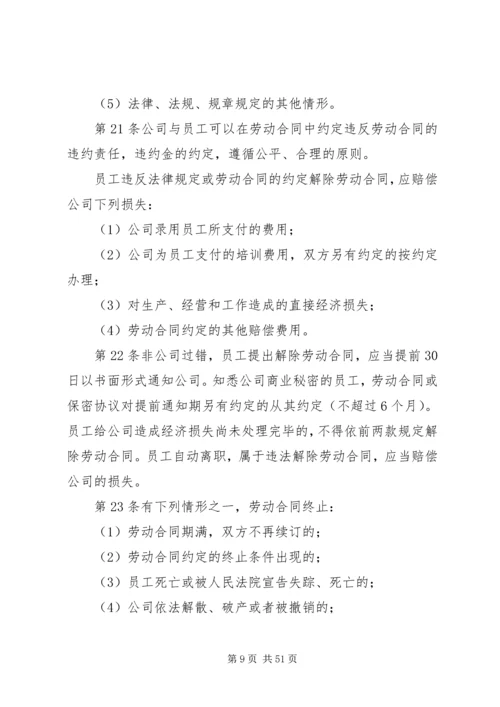 （5）法律、法规、规章规定的其他情形。

第21条公司与员工可以在劳动合同中约定违反劳动合同的违约责任，违约金的约定，遵循公平、合理的原则。

员工违反法律规定或劳动合同的约定解除劳动合同，应赔偿公司下列损失：

（1）公司录用员工所支付的费用；

（2）公司为员工支付的培训费用，双方另有约定的按约定办理；

（3）对生产、经营和工作造成的直接经济损失；

（4）劳动合同约定的其他赔偿费用。

第22条非公司过错，员工提出解除劳动合同，应当提前30日以书面形式通知公司。知悉公司商业秘密的员工，劳动合同或保密协议对提前通知期另有约定的从其约定（不超过6个月）。员工给公司造成经济损失尚未处理完毕的，不得依前两款规定解除劳动合同。员工自动离职，属于违法解除劳动合同，应当赔偿公司的损失。

第23条有下列情形之一，劳动合同终止：

（1）劳动合同期满，双方不再续订的；

（2）劳动合同约定的终止条件出现的；

（3）员工死亡或被人民法院宣告失踪、死亡的；

（4）公司依法解散、破产或者被撤销的；

第9页 共51页